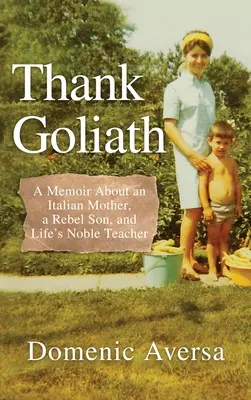 Thank Goliath

A Memoir About an Italian Mother, a Rebel Son, and Life's Noble Teacher

Domenic Aversa